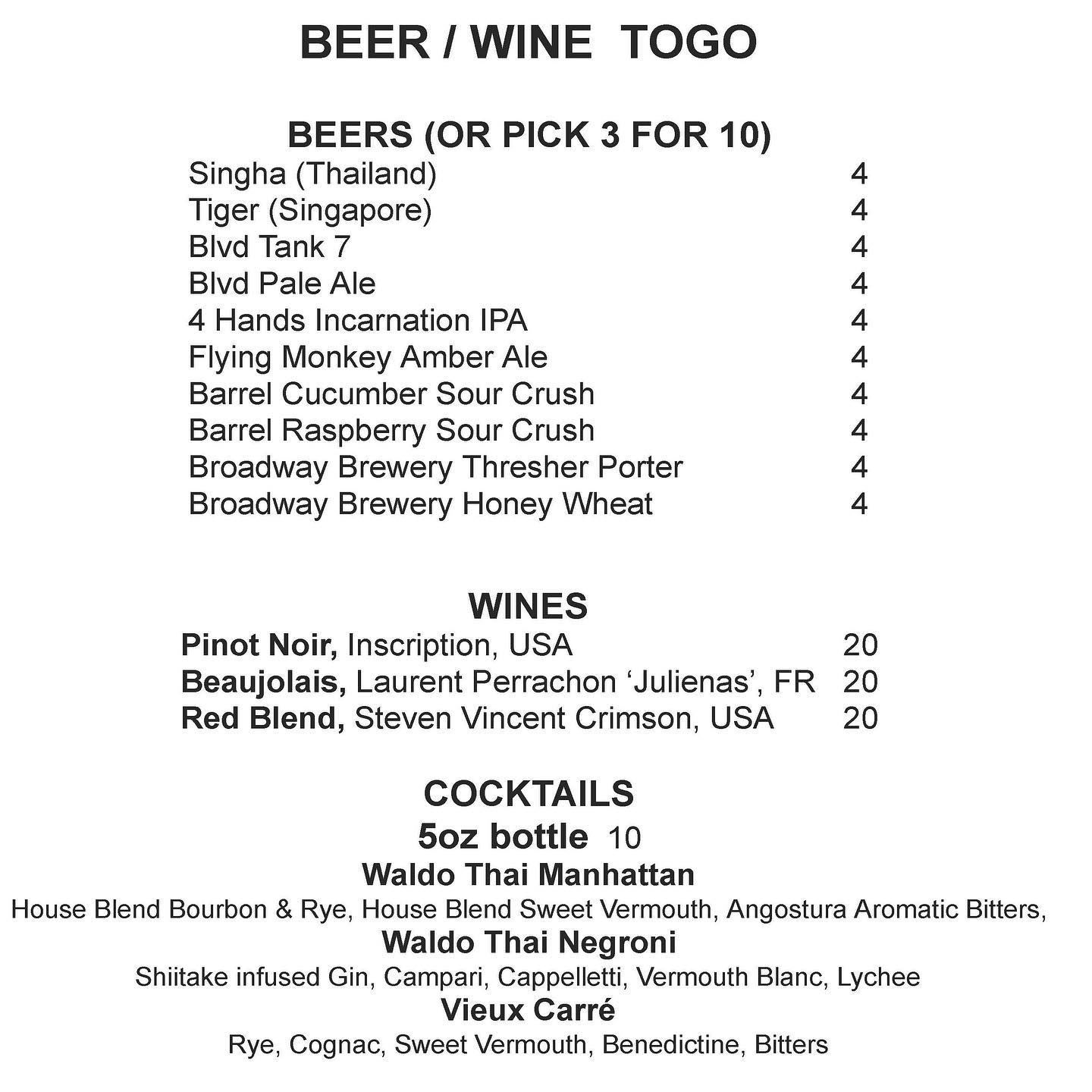 BEER / WINE TOGO

BEERS (OR PICK 3 FOR 10)

Singha (Thailand) 4
Tiger (Singapore) 4
Blvd Tank 7 4
Blvd Pale Ale 4
4 Hands Incarnation IPA 4
Flying Monkey Amber Ale 4
Barrel Cucumber Sour Crush 4
Barrel Raspberry Sour Crush 4
Broadway Brewery Thresher Porter 4
Broadway Brewery Honey Wheat 4

WINES

Pinot Noir, Inscription, USA 20
Beaujolais, Laurent Perrachon 'Julienas', FR 20
Red Blend, Steven Vincent Crimson, USA 20

COCKTAILS

5oz bottle 10

Waldo Thai Manhattan
House Blend Bourbon & Rye, House Blend Sweet Vermouth, Angostura Aromatic Bitters,

Waldo Thai Negroni
Shiitake infused Gin, Campari, Cappelletti, Vermouth Blanc, Lychee

Vieux Carré
Rye, Cognac, Sweet Vermouth, Benedictine, Bitters